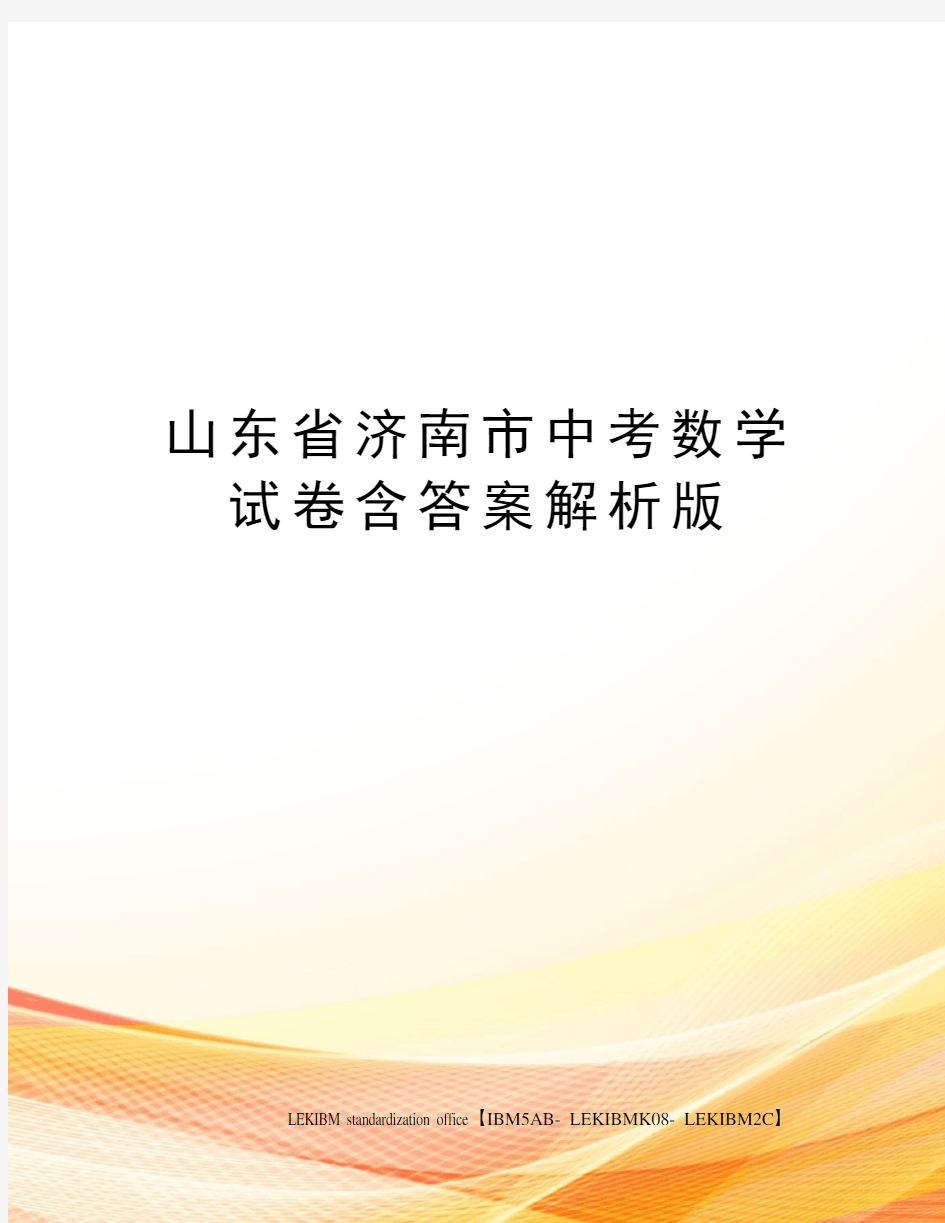 山东省济南市中考数学试卷含答案解析版

LEKIBM standardization office【IBM5AB- LEKIBMK08- LEKIBM2C】